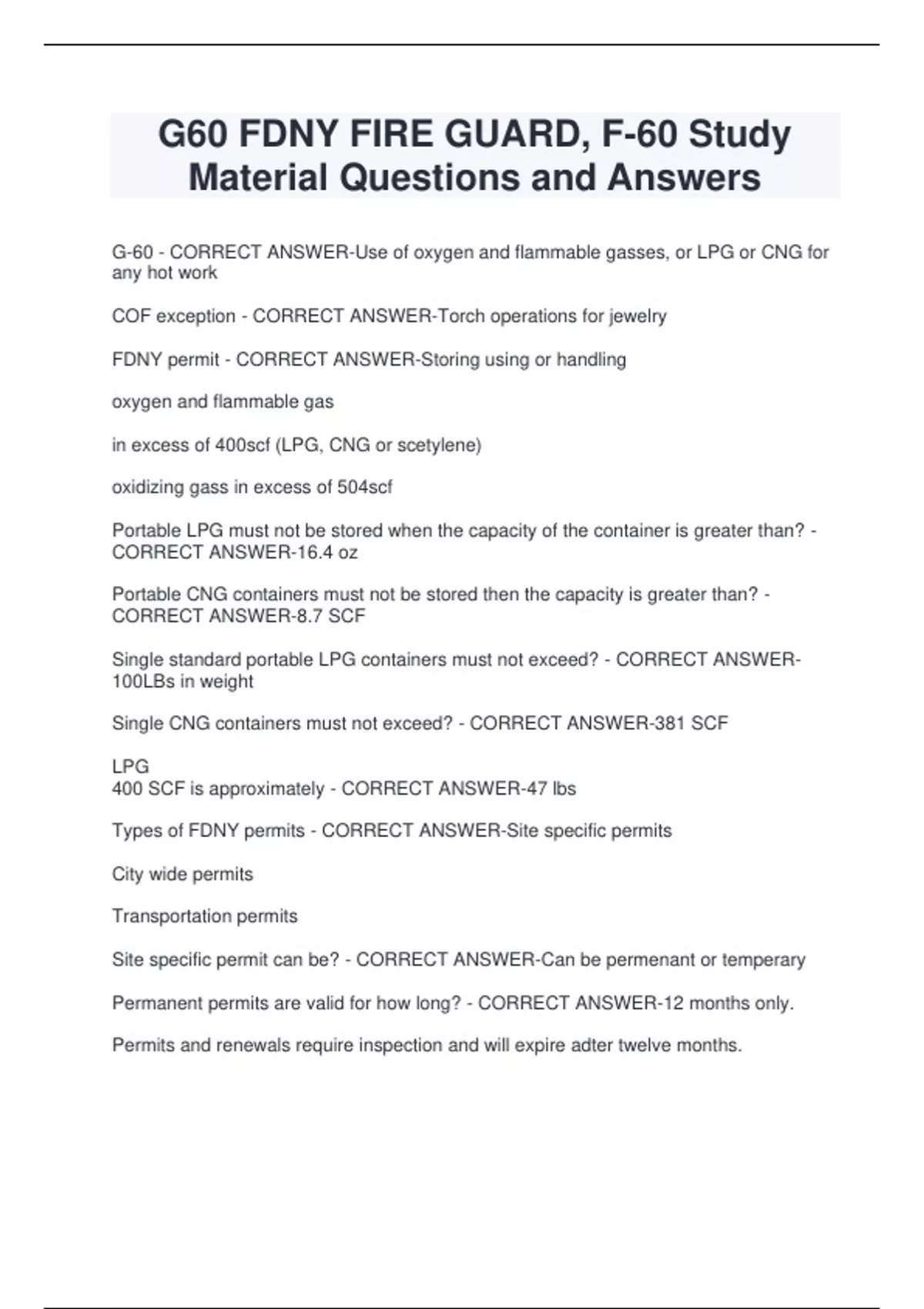 G60 FDNY FIRE GUARD, F-60 Study Material Questions and Answers

G-60 - CORRECT ANSWER-Use of oxygen and flammable gasses, or LPG or CNG for any hot work

COF exception - CORRECT ANSWER-Torch operations for jewelry

FDNY permit - CORRECT ANSWER-Storing using or handling

oxygen and flammable gas

in excess of 400scf (LPG, CNG or scetylene)

oxidizing gass in excess of 504scf

Portable LPG must not be stored when the capacity of the container is greater than? - CORRECT ANSWER-16.4 oz

Portable CNG containers must not be stored then the capacity is greater than? - CORRECT ANSWER-8.7 SCF

Single standard portable LPG containers must not exceed? - CORRECT ANSWER-100LBs in weight

Single CNG containers must not exceed? - CORRECT ANSWER-381 SCF

LPG
400 SCF is approximately - CORRECT ANSWER-47 lbs

Types of FDNY permits - CORRECT ANSWER-Site specific permits

City wide permits

Transportation permits

Site specific permit can be? - CORRECT ANSWER-Can be permenant or temperary

Permanent permits are valid for how long? - CORRECT ANSWER-12 months only.

Permits and renewals require inspection and will expire adter twelve months.